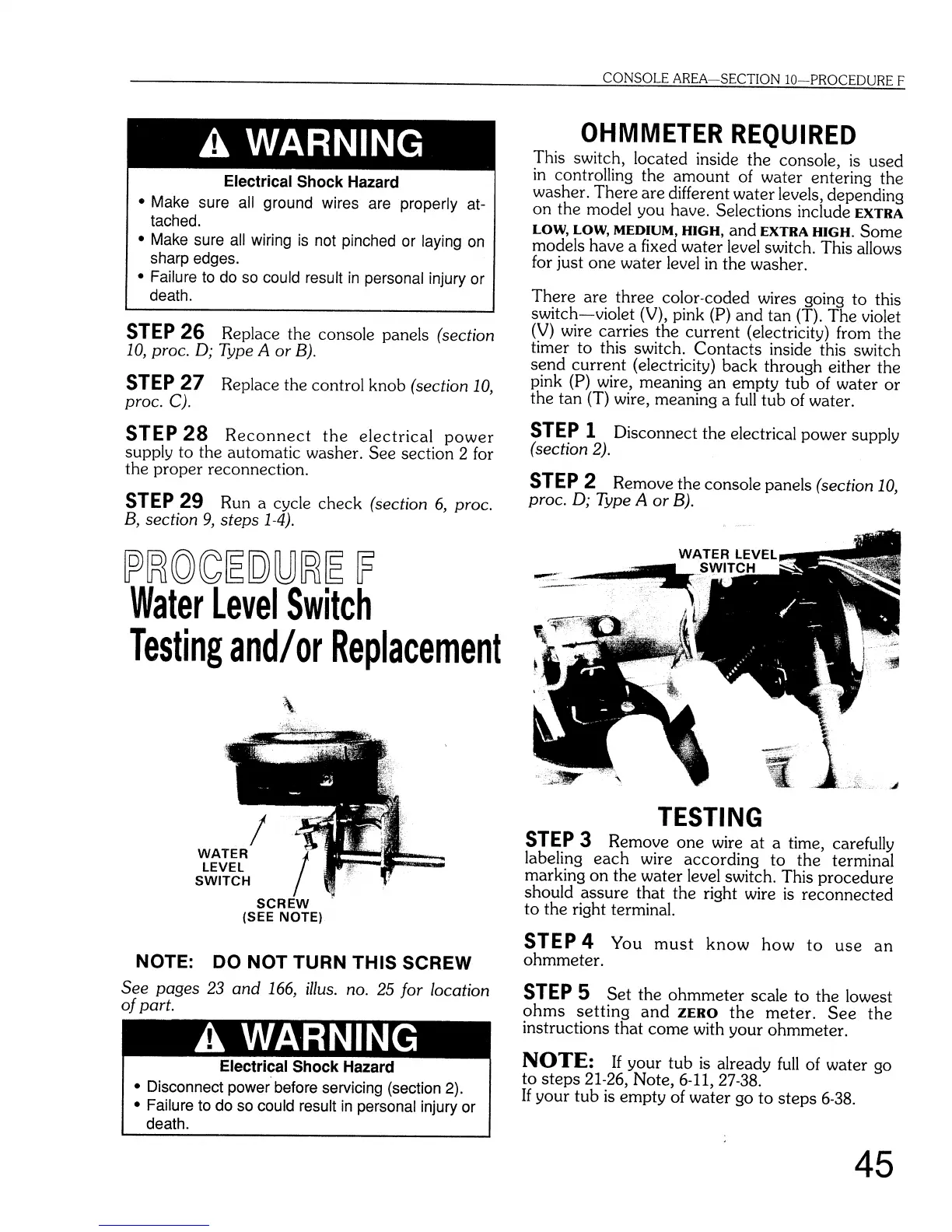 CONSOLE AREA—SECTION 10—PROCEDURE F

⚠ WARNING

Electrical Shock Hazard

• Make sure all ground wires are properly attached.
• Make sure all wiring is not pinched or laying on sharp edges.
• Failure to do so could result in personal injury or death.

STEP 26 Replace the console panels (section 10, proc. D; Type A or B).

STEP 27 Replace the control knob (section 10, proc. C).

STEP 28 Reconnect the electrical power supply to the automatic washer. See section 2 for the proper reconnection.

STEP 29 Run a cycle check (section 6, proc. B, section 9, steps 1-4).

PROCEDURE F
Water Level Switch
Testing and/or Replacement

WATER LEVEL SWITCH

SCREW (SEE NOTE)

NOTE: DO NOT TURN THIS SCREW

See pages 23 and 166, illus. no. 25 for location of part.

⚠ WARNING

Electrical Shock Hazard

• Disconnect power before servicing (section 2).
• Failure to do so could result in personal injury or death.

OHMMETER REQUIRED

This switch, located inside the console, is used in controlling the amount of water entering the washer. There are different water levels, depending on the model you have. Selections include EXTRA LOW, LOW, MEDIUM, HIGH, and EXTRA HIGH. Some models have a fixed water level switch. This allows for just one water level in the washer.

There are three color-coded wires going to this switch—violet (V), pink (P) and tan (T). The violet (V) wire carries the current (electricity) from the timer to this switch. Contacts inside this switch send current (electricity) back through either the pink (P) wire, meaning an empty tub of water or the tan (T) wire, meaning a full tub of water.

STEP 1 Disconnect the electrical power supply (section 2).

STEP 2 Remove the console panels (section 10, proc. D; Type A or B).

WATER LEVEL SWITCH

TESTING

STEP 3 Remove one wire at a time, carefully labeling each wire according to the terminal marking on the water level switch. This procedure should assure that the right wire is reconnected to the right terminal.

STEP 4 You must know how to use an ohmmeter.

STEP 5 Set the ohmmeter scale to the lowest ohms setting and ZERO the meter. See the instructions that come with your ohmmeter.

NOTE: If your tub is already full of water go to steps 21-26, Note, 6-11, 27-38.
If your tub is empty of water go to steps 6-38.

45